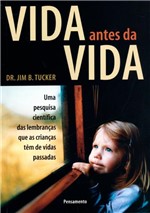 VIDA antes da VIDA

DR. JIM B. TUCKER

Uma pesquisa científica das lembranças que as crianças têm de vidas passadas

Pensamento